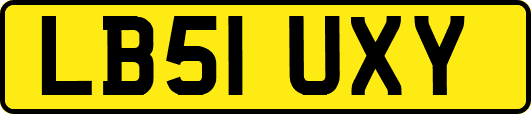 LB51 UXY